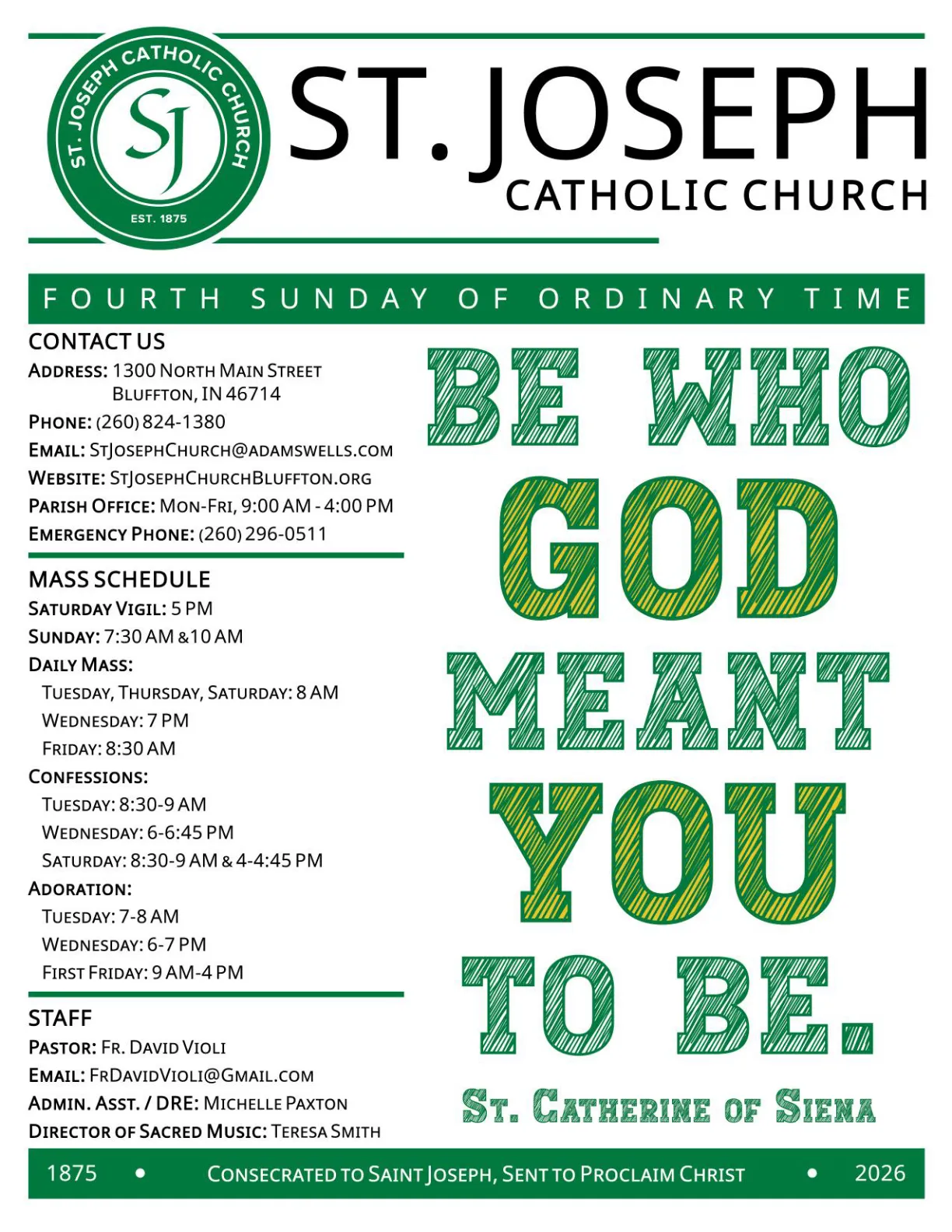 ST. JOSEPH CATHOLIC CHURCH
SJ
EST. 1875

ST. JOSEPH
CATHOLIC CHURCH

FOURTH SUNDAY OF ORDINARY TIME

CONTACT US
ADDRESS: 1300 NORTH MAIN STREET
BLUFFTON, IN 46714
PHONE: (260) 824-1380
EMAIL: STJOSEPHCHURCH@ADAMSWELLS.COM
WEBSITE: STJOSEPHCHURCHBLUFFTON.ORG
PARISH OFFICE: MON-FRI, 9:00 AM - 4:00 PM
EMERGENCY PHONE: (260) 296-0511

MASS SCHEDULE
SATURDAY VIGIL: 5 PM
SUNDAY: 7:30 AM & 10 AM
DAILY MASS:
TUESDAY, THURSDAY, SATURDAY: 8 AM
WEDNESDAY: 7 PM
FRIDAY: 8:30 AM
CONFESSIONS:
TUESDAY: 8:30-9 AM
WEDNESDAY: 6-6:45 PM
SATURDAY: 8:30-9 AM & 4-4:45 PM
ADORATION:
TUESDAY: 7-8 AM
WEDNESDAY: 6-7 PM
FIRST FRIDAY: 9 AM-4 PM

STAFF
PASTOR: FR. DAVID VIOLI
EMAIL: FRDAVIDVIOLI@GMAIL.COM
ADMIN. ASST. / DRE: MICHELLE PAXTON
DIRECTOR OF SACRED MUSIC: TERESA SMITH

BE WHO GOD MEANT YOU TO BE.
ST. CATHERINE OF SIENA

1875 • CONSECRATED TO SAINT JOSEPH, SENT TO PROCLAIM CHRIST • 2026